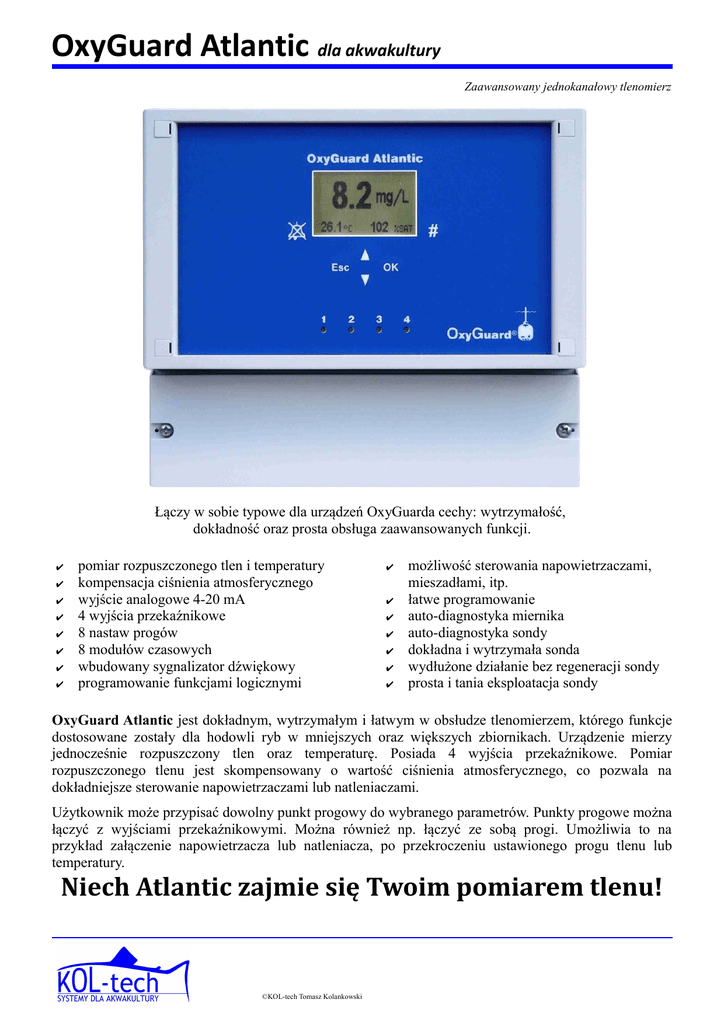 OxyGuard Atlantic dla akwakultury

Zaawansowany jednokanałowy tlenomierz

OxyGuard Atlantic

8.2 mg/L

26.1 °C 102 %SAT

#

Esc OK

1 2 3 4

OxyGuard®

Łączy w sobie typowe dla urządzeń OxyGuarda cechy: wytrzymałość, dokładność oraz prosta obsługa zaawansowanych funkcji.

✔ pomiar rozpuszczonego tlen i temperatury
✔ kompensacja ciśnienia atmosferycznego
✔ wyjście analogowe 4-20 mA
✔ 4 wyjścia przekaźnikowe
✔ 8 nastaw progów
✔ 8 modułów czasowych
✔ wbudowany sygnalizator dźwiękowy
✔ programowanie funkcjami logicznymi

✔ możliwość sterowania napowietrzaczami, mieszadłami, itp.
✔ łatwe programowanie
✔ auto-diagnostyka miernika
✔ auto-diagnostyka sondy
✔ dokładna i wytrzymała sonda
✔ wydłużone działanie bez regeneracji sondy
✔ prosta i tania eksploatacja sondy

OxyGuard Atlantic jest dokładnym, wytrzymałym i łatwym w obsłudze tlenomierzem, którego funkcje dostosowane zostały dla hodowli ryb w mniejszych oraz większych zbiornikach. Urządzenie mierzy jednocześnie rozpuszczony tlen oraz temperaturę. Posiada 4 wyjścia przekaźnikowe. Pomiar rozpuszczonego tlenu jest skompensowany o wartość ciśnienia atmosferycznego, co pozwala na dokładniejsze sterowanie napowietrzaczami lub natleniaczami.

Użytkownik może przypisać dowolny punkt progowy do wybranego parametrów. Punkty progowe można łączyć z wyjściami przekaźnikowymi. Można również np. łączyć ze sobą progi. Umożliwia to na przykład załączenie napowietrzacza lub natleniacza, po przekroczeniu ustawionego progu tlenu lub temperatury.

Niech Atlantic zajmie się Twoim pomiarem tlenu!

KOL-tech
SYSTEMY DLA AKWAKULTURY

©KOL-tech Tomasz Kolankowski